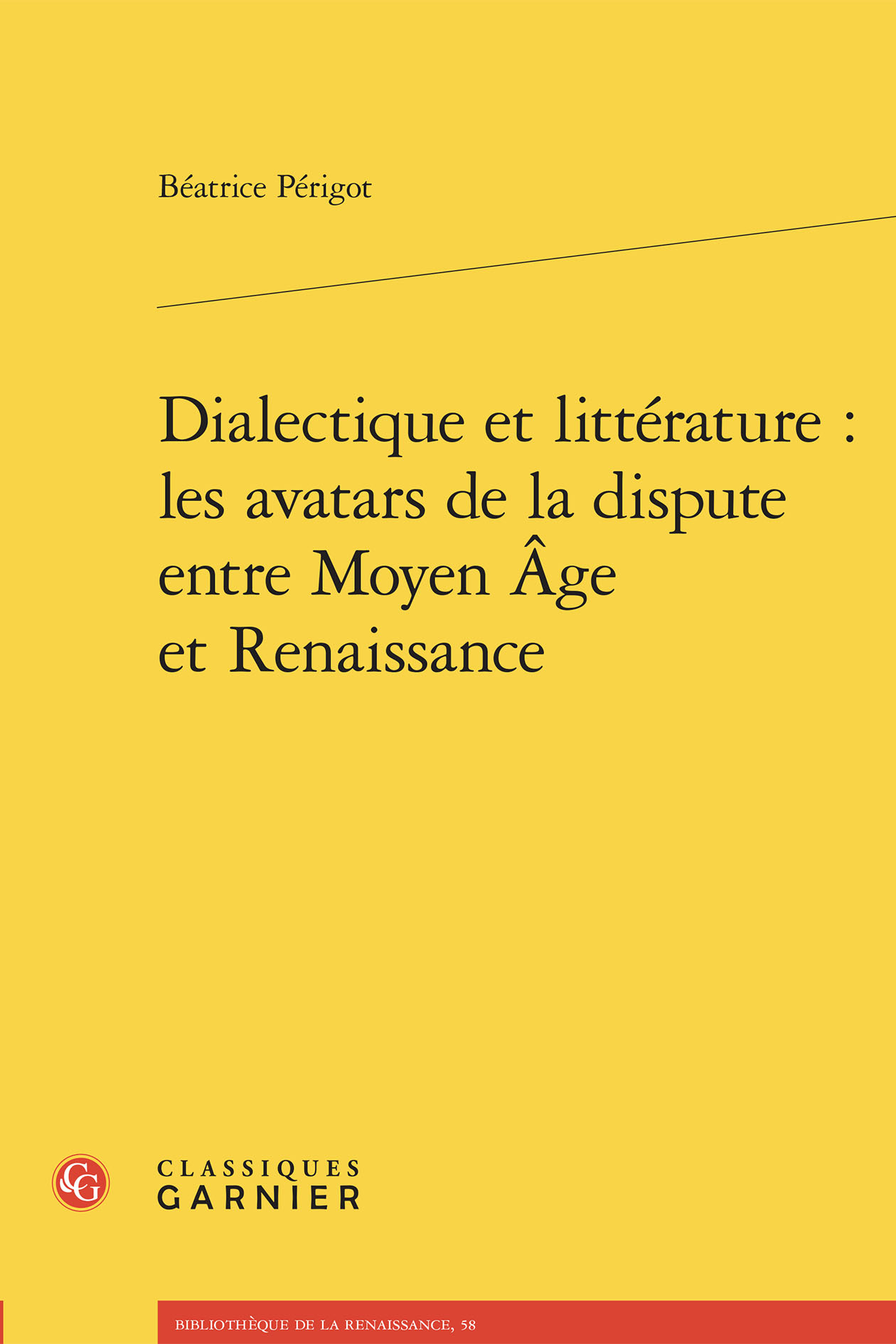 Béatrice Périgot

Dialectique et littérature : les avatars de la dispute entre Moyen Âge et Renaissance

CG

CLASSIQUES
GARNIER

BIBLIOTHÈQUE DE LA RENAISSANCE, 58